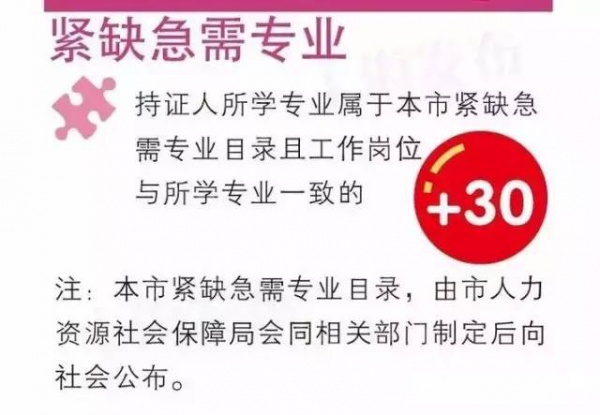 紧缺急需专业

持证人所学专业属于本市紧缺急需专业目录且工作岗位与所学专业一致的

+30

注：本市紧缺急需专业目录，由市人力资源社会保障局会同相关部门制定后向社会公布。